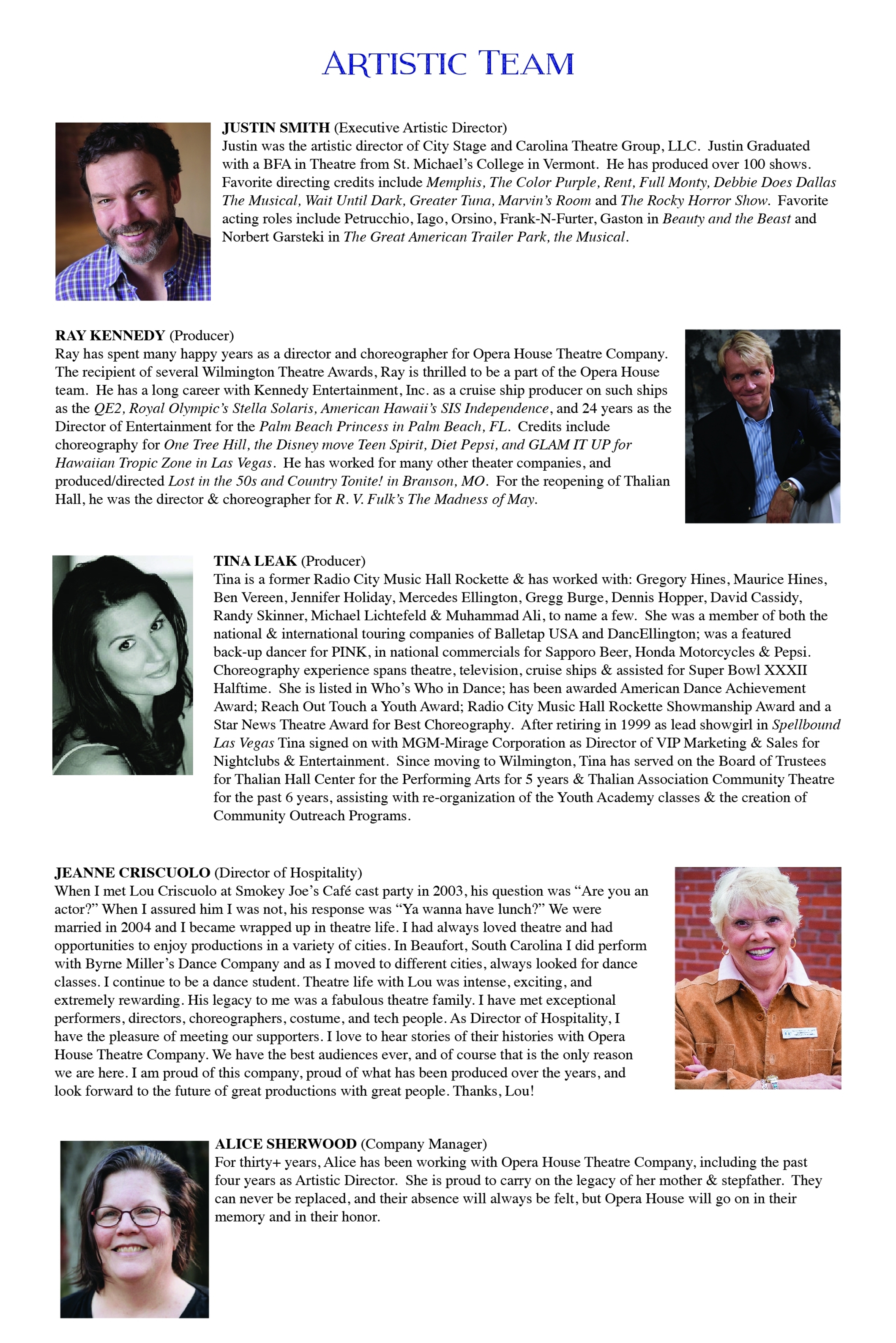 ARTISTIC TEAM

JUSTIN SMITH (Executive Artistic Director)
Justin was the artistic director of City Stage and Carolina Theatre Group, LLC. Justin Graduated with a BFA in Theatre from St. Michael's College in Vermont. He has produced over 100 shows. Favorite directing credits include Memphis, The Color Purple, Rent, Full Monty, Debbie Does Dallas The Musical, Wait Until Dark, Greater Tuna, Marvin's Room and The Rocky Horror Show. Favorite acting roles include Petrucchio, Iago, Orsino, Frank-N-Furter, Gaston in Beauty and the Beast and Norbert Garsteki in The Great American Trailer Park, the Musical.

RAY KENNEDY (Producer)
Ray has spent many happy years as a director and choreographer for Opera House Theatre Company. The recipient of several Wilmington Theatre Awards, Ray is thrilled to be a part of the Opera House team. He has a long career with Kennedy Entertainment, Inc. as a cruise ship producer on such ships as the QE2, Royal Olympic's Stella Solaris, American Hawaii's SIS Independence, and 24 years as the Director of Entertainment for the Palm Beach Princess in Palm Beach, FL. Credits include choreography for One Tree Hill, the Disney move Teen Spirit, Diet Pepsi, and GLAM IT UP for Hawaiian Tropic Zone in Las Vegas. He has worked for many other theater companies, and produced/directed Lost in the 50s and Country Tonite! in Branson, MO. For the reopening of Thalian Hall, he was the director & choreographer for R. V. Fulk's The Madness of May.

TINA LEAK (Producer)
Tina is a former Radio City Music Hall Rockette & has worked with: Gregory Hines, Maurice Hines, Ben Vereen, Jennifer Holiday, Mercedes Ellington, Gregg Burge, Dennis Hopper, David Cassidy, Randy Skinner, Michael Lichtefeld & Muhammad Ali, to name a few. She was a member of both the national & international touring companies of Balletap USA and DancEllington; was a featured back-up dancer for PINK, in national commercials for Sapporo Beer, Honda Motorcycles & Pepsi. Choreography experience spans theatre, television, cruise ships & assisted for Super Bowl XXXII Halftime. She is listed in Who's Who in Dance; has been awarded American Dance Achievement Award; Reach Out Touch a Youth Award; Radio City Music Hall Rockette Showmanship Award and a Star News Theatre Award for Best Choreography. After retiring in 1999 as lead showgirl in Spellbound Las Vegas Tina signed on with MGM-Mirage Corporation as Director of VIP Marketing & Sales for Nightclubs & Entertainment. Since moving to Wilmington, Tina has served on the Board of Trustees for Thalian Hall Center for the Performing Arts for 5 years & Thalian Association Community Theatre for the past 6 years, assisting with re-organization of the Youth Academy classes & the creation of Community Outreach Programs.

JEANNE CRISCUOLO (Director of Hospitality)
When I met Lou Criscuolo at Smokey Joe's Café cast party in 2003, his question was "Are you an actor?" When I assured him I was not, his response was "Ya wanna have lunch?" We were married in 2004 and I became wrapped up in theatre life. I had always loved theatre and had opportunities to enjoy productions in a variety of cities. In Beaufort, South Carolina I did perform with Byrne Miller's Dance Company and as I moved to different cities, always looked for dance classes. I continue to be a dance student. Theatre life with Lou was intense, exciting, and extremely rewarding. His legacy to me was a fabulous theatre family. I have met exceptional performers, directors, choreographers, costume, and tech people. As Director of Hospitality, I have the pleasure of meeting our supporters. I love to hear stories of their histories with Opera House Theatre Company. We have the best audiences ever, and of course that is the only reason we are here. I am proud of this company, proud of what has been produced over the years, and look forward to the future of great productions with great people. Thanks, Lou!

ALICE SHERWOOD (Company Manager)
For thirty+ years, Alice has been working with Opera House Theatre Company, including the past four years as Artistic Director. She is proud to carry on the legacy of her mother & stepfather. They can never be replaced, and their absence will always be felt, but Opera House will go on in their memory and in their honor.